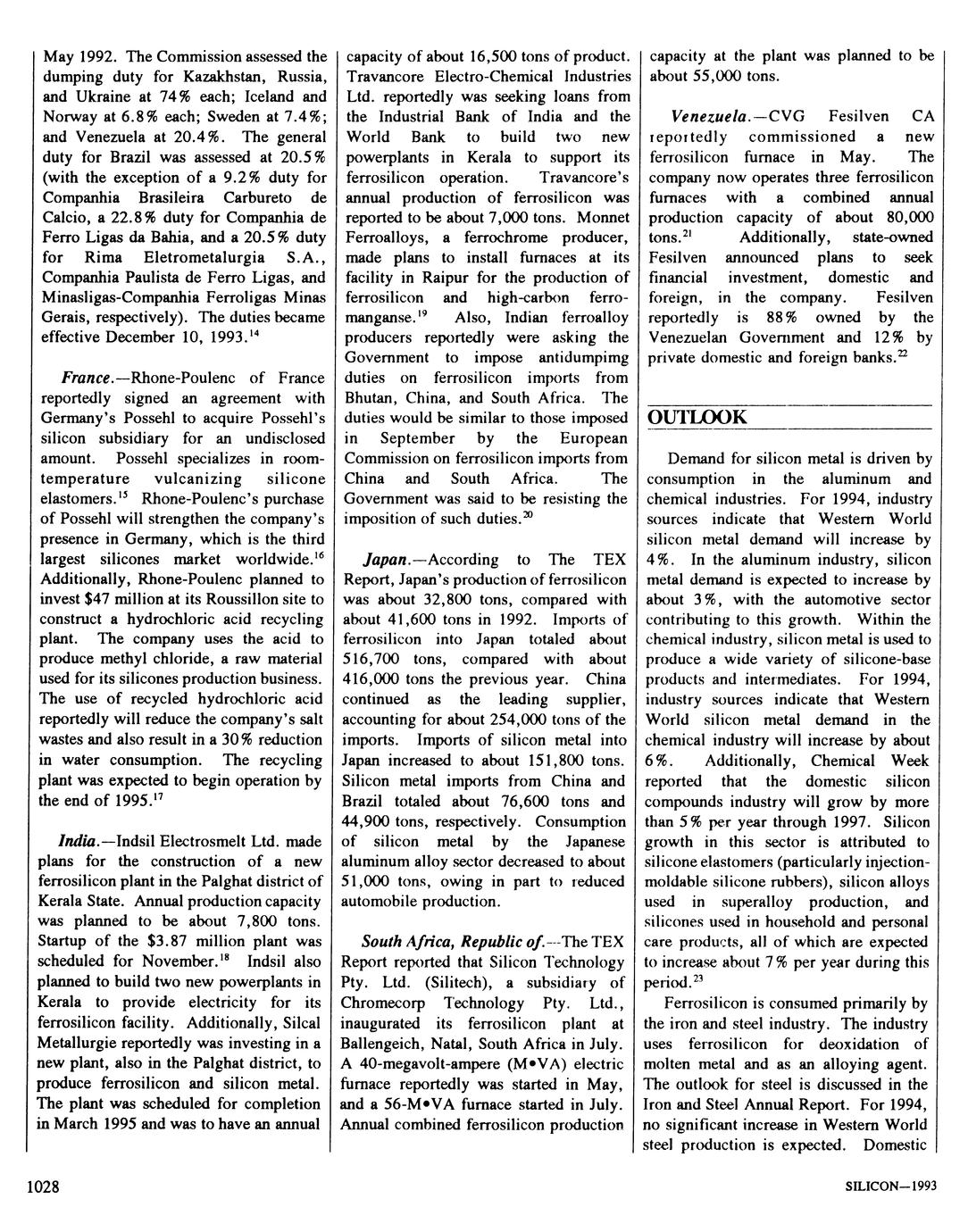 May 1992. The Commission assessed the dumping duty for Kazakhstan, Russia, and Ukraine at 74% each; Iceland and Norway at 6.8% each; Sweden at 7.4%; and Venezuela at 20.4%. The general duty for Brazil was assessed at 20.5% (with the exception of a 9.2% duty for Companhia Brasileira Carbureto de Calcio, a 22.8% duty for Companhia de Ferro Ligas da Bahia, and a 20.5% duty for Rima Eletrometalurgia S.A., Companhia Paulista de Ferro Ligas, and Minasligas-Companhia Ferroligas Minas Gerais, respectively). The duties became effective December 10, 1993.$^{14}$

France.—Rhone-Poulenc of France reportedly signed an agreement with Germany's Possehl to acquire Possehl's silicon subsidiary for an undisclosed amount. Possehl specializes in room-temperature vulcanizing silicone elastomers.$^{15}$ Rhone-Poulenc's purchase of Possehl will strengthen the company's presence in Germany, which is the third largest silicones market worldwide.$^{16}$ Additionally, Rhone-Poulenc planned to invest $47 million at its Roussillon site to construct a hydrochloric acid recycling plant. The company uses the acid to produce methyl chloride, a raw material used for its silicones production business. The use of recycled hydrochloric acid reportedly will reduce the company's salt wastes and also result in a 30% reduction in water consumption. The recycling plant was expected to begin operation by the end of 1995.$^{17}$

India.—Indsil Electrosmelt Ltd. made plans for the construction of a new ferrosilicon plant in the Palghat district of Kerala State. Annual production capacity was planned to be about 7,800 tons. Startup of the $3.87 million plant was scheduled for November.$^{18}$ Indsil also planned to build two new powerplants in Kerala to provide electricity for its ferrosilicon facility. Additionally, Silcal Metallurgie reportedly was investing in a new plant, also in the Palghat district, to produce ferrosilicon and silicon metal. The plant was scheduled for completion in March 1995 and was to have an annual capacity of about 16,500 tons of product. Travancore Electro-Chemical Industries Ltd. reportedly was seeking loans from the Industrial Bank of India and the World Bank to build two new powerplants in Kerala to support its ferrosilicon operation. Travancore's annual production of ferrosilicon was reported to be about 7,000 tons. Monnet Ferroalloys, a ferrochrome producer, made plans to install furnaces at its facility in Raipur for the production of ferrosilicon and high-carbon ferromanganse.$^{19}$ Also, Indian ferroalloy producers reportedly were asking the Government to impose antidumpimg duties on ferrosilicon imports from Bhutan, China, and South Africa. The duties would be similar to those imposed in September by the European Commission on ferrosilicon imports from China and South Africa. The Government was said to be resisting the imposition of such duties.$^{20}$

Japan.—According to The TEX Report, Japan's production of ferrosilicon was about 32,800 tons, compared with about 41,600 tons in 1992. Imports of ferrosilicon into Japan totaled about 516,700 tons, compared with about 416,000 tons the previous year. China continued as the leading supplier, accounting for about 254,000 tons of the imports. Imports of silicon metal into Japan increased to about 151,800 tons. Silicon metal imports from China and Brazil totaled about 76,600 tons and 44,900 tons, respectively. Consumption of silicon metal by the Japanese aluminum alloy sector decreased to about 51,000 tons, owing in part to reduced automobile production.

South Africa, Republic of.—The TEX Report reported that Silicon Technology Pty. Ltd. (Silitech), a subsidiary of Chromecorp Technology Pty. Ltd., inaugurated its ferrosilicon plant at Ballengeich, Natal, South Africa in July. A 40-megavolt-ampere (M•VA) electric furnace reportedly was started in May, and a 56-M•VA furnace started in July. Annual combined ferrosilicon production capacity at the plant was planned to be about 55,000 tons.

Venezuela.—CVG Fesilven CA reportedly commissioned a new ferrosilicon furnace in May. The company now operates three ferrosilicon furnaces with a combined annual production capacity of about 80,000 tons.$^{21}$ Additionally, state-owned Fesilven announced plans to seek financial investment, domestic and foreign, in the company. Fesilven reportedly is 88% owned by the Venezuelan Government and 12% by private domestic and foreign banks.$^{22}$

OUTLOOK

Demand for silicon metal is driven by consumption in the aluminum and chemical industries. For 1994, industry sources indicate that Western World silicon metal demand will increase by 4%. In the aluminum industry, silicon metal demand is expected to increase by about 3%, with the automotive sector contributing to this growth. Within the chemical industry, silicon metal is used to produce a wide variety of silicone-base products and intermediates. For 1994, industry sources indicate that Western World silicon metal demand in the chemical industry will increase by about 6%. Additionally, Chemical Week reported that the domestic silicon compounds industry will grow by more than 5% per year through 1997. Silicon growth in this sector is attributed to silicone elastomers (particularly injection-moldable silicone rubbers), silicon alloys used in superalloy production, and silicones used in household and personal care products, all of which are expected to increase about 7% per year during this period.$^{23}$

Ferrosilicon is consumed primarily by the iron and steel industry. The industry uses ferrosilicon for deoxidation of molten metal and as an alloying agent. The outlook for steel is discussed in the Iron and Steel Annual Report. For 1994, no significant increase in Western World steel production is expected. Domestic

1028

SILICON—1993